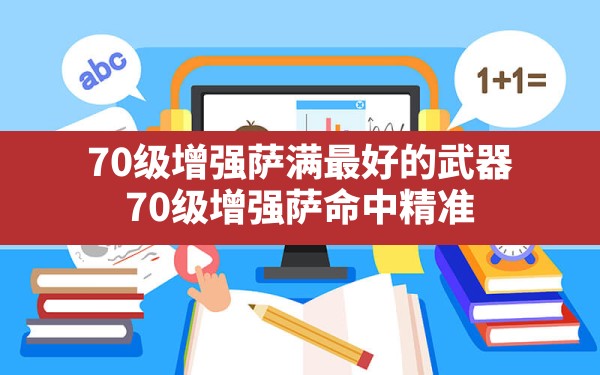 abc

1+1=

70级增强萨满最好的武器
70级增强萨命中精准